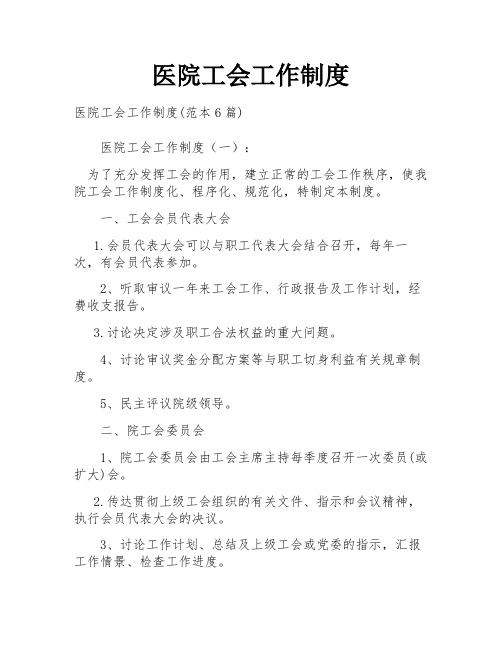 医院工会工作制度

医院工会工作制度(范本6篇)

医院工会工作制度（一）：

为了充分发挥工会的作用，建立正常的工会工作秩序，使我院工会工作制度化、程序化、规范化，特制定本制度。

一、工会会员代表大会

1.会员代表大会可以与职工代表大会结合召开，每年一次，有会员代表参加。

2、听取审议一年来工会工作、行政报告及工作计划，经费收支报告。

3.讨论决定涉及职工合法权益的重大问题。

4、讨论审议奖金分配方案等与职工切身利益有关规章制度。

5、民主评议院级领导。

二、院工会委员会

1、院工会委员会由工会主席主持每季度召开一次委员(或扩大)会。

2.传达贯彻上级工会组织的有关文件、指示和会议精神，执行会员代表大会的决议。

3、讨论工作计划、总结及上级工会或党委的指示，汇报工作情景、检查工作进度。